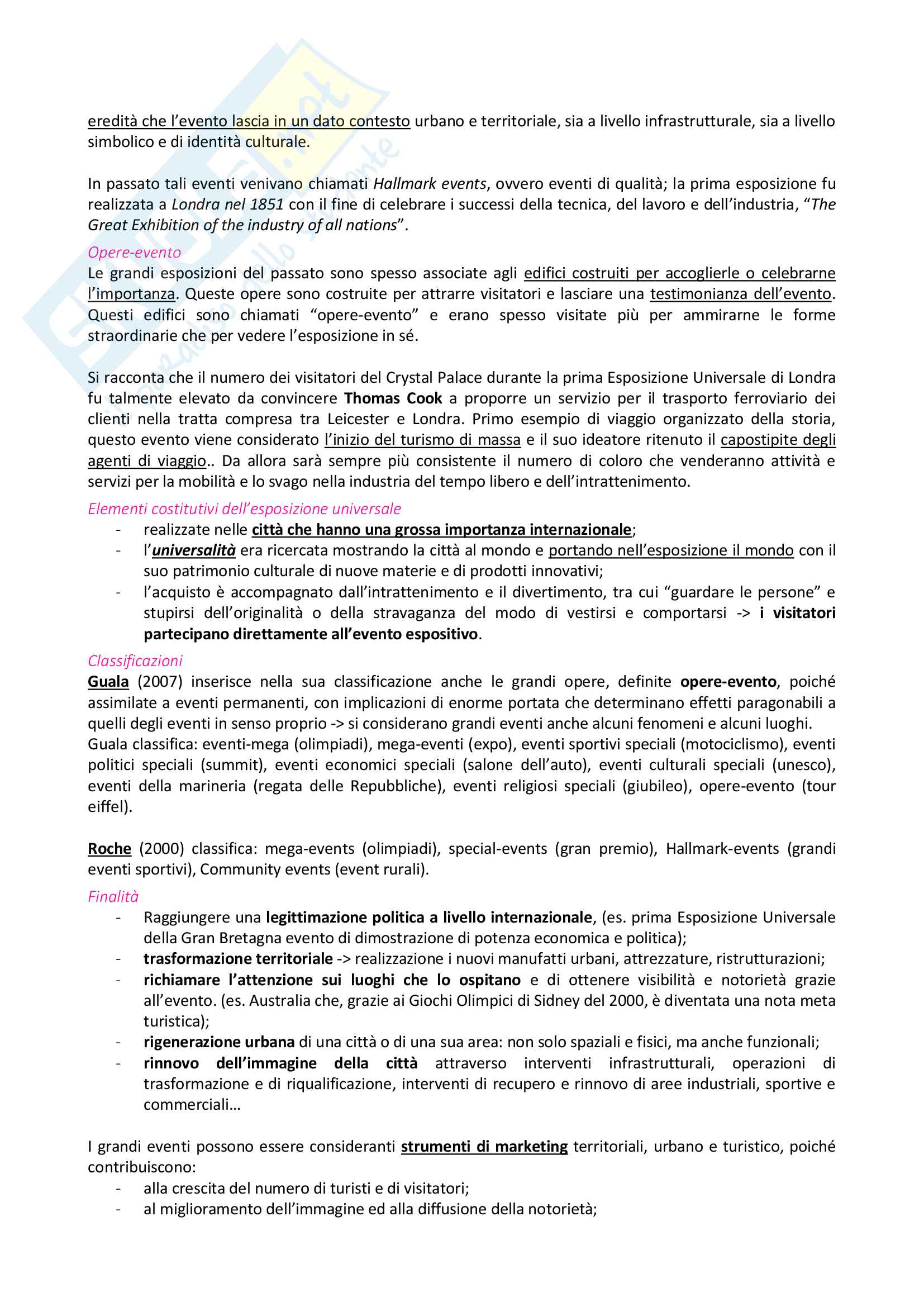 eredità che l'evento lascia in un dato contesto urbano e territoriale, sia a livello infrastrutturale, sia a livello simbolico e di identità culturale.

In passato tali eventi venivano chiamati Hallmark events, ovvero eventi di qualità; la prima esposizione fu realizzata a Londra nel 1851 con il fine di celebrare i successi della tecnica, del lavoro e dell'industria, "The Great Exhibition of the industry of all nations".

Opere-evento
Le grandi esposizioni del passato sono spesso associate agli edifici costruiti per accoglierle o celebrarne l'importanza. Queste opere sono costruite per attrarre visitatori e lasciare una testimonianza dell'evento. Questi edifici sono chiamati "opere-evento" e erano spesso visitate più per ammirarne le forme straordinarie che per vedere l'esposizione in sé.

Si racconta che il numero dei visitatori del Crystal Palace durante la prima Esposizione Universale di Londra fu talmente elevato da convincere Thomas Cook a proporre un servizio per il trasporto ferroviario dei clienti nella tratta compresa tra Leicester e Londra. Primo esempio di viaggio organizzato della storia, questo evento viene considerato l'inizio del turismo di massa e il suo ideatore ritenuto il capostipite degli agenti di viaggio.. Da allora sarà sempre più consistente il numero di coloro che venderanno attività e servizi per la mobilità e lo svago nella industria del tempo libero e dell'intrattenimento.

Elementi costitutivi dell'esposizione universale
- realizzate nelle città che hanno una grossa importanza internazionale;
- l'universalità era ricercata mostrando la città al mondo e portando nell'esposizione il mondo con il suo patrimonio culturale di nuove materie e di prodotti innovativi;
- l'acquisto è accompagnato dall'intrattenimento e il divertimento, tra cui "guardare le persone" e stupirsi dell'originalità o della stravaganza del modo di vestirsi e comportarsi -> i visitatori partecipano direttamente all'evento espositivo.

Classificazioni
Guala (2007) inserisce nella sua classificazione anche le grandi opere, definite opere-evento, poiché assimilate a eventi permanenti, con implicazioni di enorme portata che determinano effetti paragonabili a quelli degli eventi in senso proprio -> si considerano grandi eventi anche alcuni fenomeni e alcuni luoghi.
Guala classifica: eventi-mega (olimpiadi), mega-eventi (expo), eventi sportivi speciali (motociclismo), eventi politici speciali (summit), eventi economici speciali (salone dell'auto), eventi culturali speciali (unesco), eventi della marineria (regata delle Repubbliche), eventi religiosi speciali (giubileo), opere-evento (tour eiffel).

Roche (2000) classifica: mega-events (olimpiadi), special-events (gran premio), Hallmark-events (grandi eventi sportivi), Community events (event rurali).

Finalità
- Raggiungere una legittimazione politica a livello internazionale, (es. prima Esposizione Universale della Gran Bretagna evento di dimostrazione di potenza economica e politica);
- trasformazione territoriale -> realizzazione i nuovi manufatti urbani, attrezzature, ristrutturazioni;
- richiamare l'attenzione sui luoghi che lo ospitano e di ottenere visibilità e notorietà grazie all'evento. (es. Australia che, grazie ai Giochi Olimpici di Sidney del 2000, è diventata una nota meta turistica);
- rigenerazione urbana di una città o di una sua area: non solo spaziali e fisici, ma anche funzionali;
- rinnovo dell'immagine della città attraverso interventi infrastrutturali, operazioni di trasformazione e di riqualificazione, interventi di recupero e rinnovo di aree industriali, sportive e commerciali…

I grandi eventi possono essere consideranti strumenti di marketing territoriali, urbano e turistico, poiché contribuiscono:
- alla crescita del numero di turisti e di visitatori;
- al miglioramento dell'immagine ed alla diffusione della notorietà;